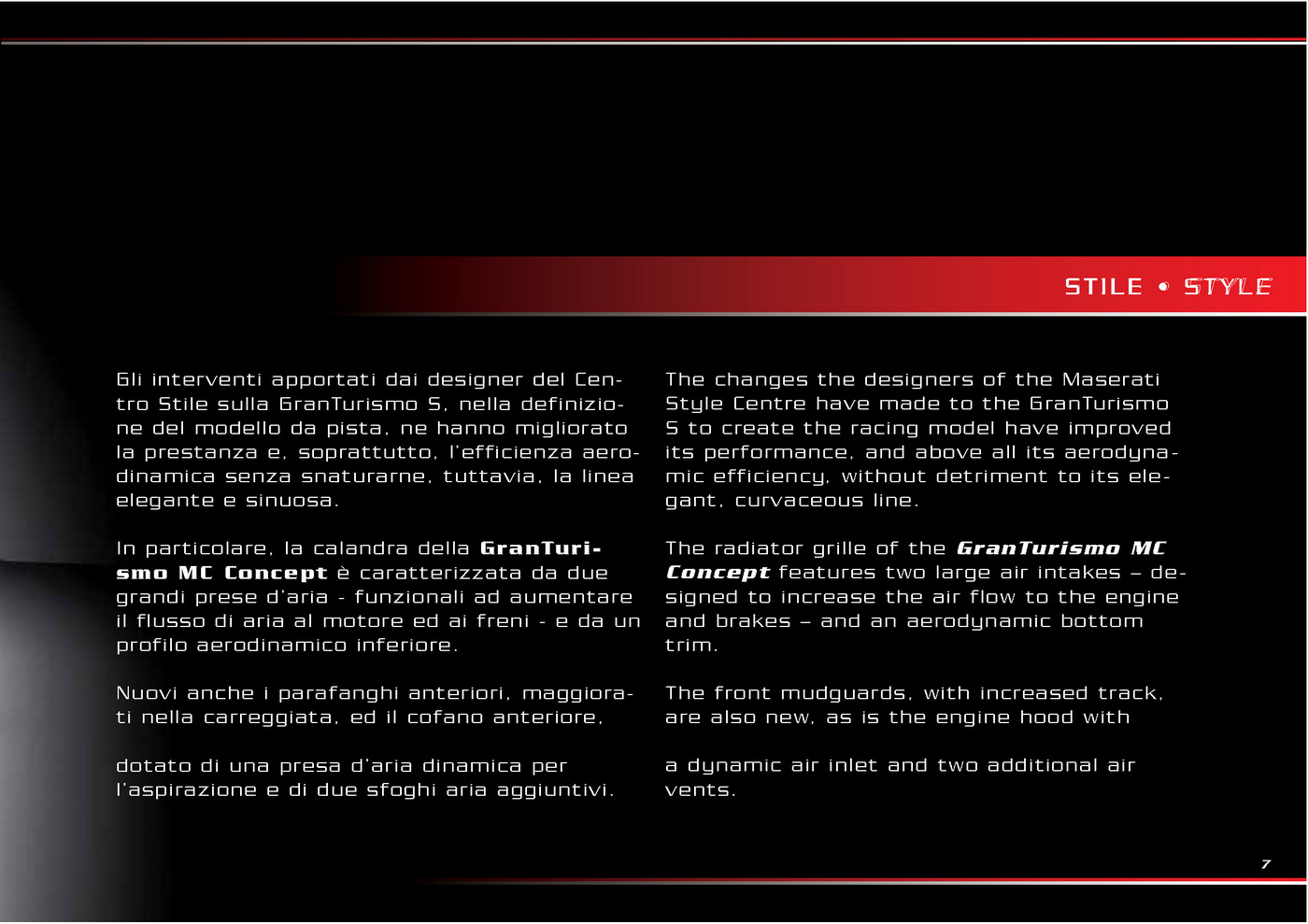 STILE • STYLE

Gli interventi apportati dai designer del Centro Stile sulla GranTurismo S, nella definizione del modello da pista, ne hanno migliorato la prestanza e, soprattutto, l'efficienza aerodinamica senza snaturarne, tuttavia, la linea elegante e sinuosa.

In particolare, la calandra della GranTurismo MC Concept è caratterizzata da due grandi prese d'aria - funzionali ad aumentare il flusso di aria al motore ed ai freni - e da un profilo aerodinamico inferiore.

Nuovi anche i parafanghi anteriori, maggiorati nella carreggiata, ed il cofano anteriore,

dotato di una presa d'aria dinamica per l'aspirazione e di due sfoghi aria aggiuntivi.

The changes the designers of the Maserati Style Centre have made to the GranTurismo S to create the racing model have improved its performance, and above all its aerodynamic efficiency, without detriment to its elegant, curvaceous line.

The radiator grille of the GranTurismo MC Concept features two large air intakes – designed to increase the air flow to the engine and brakes – and an aerodynamic bottom trim.

The front mudguards, with increased track, are also new, as is the engine hood with

a dynamic air inlet and two additional air vents.

7